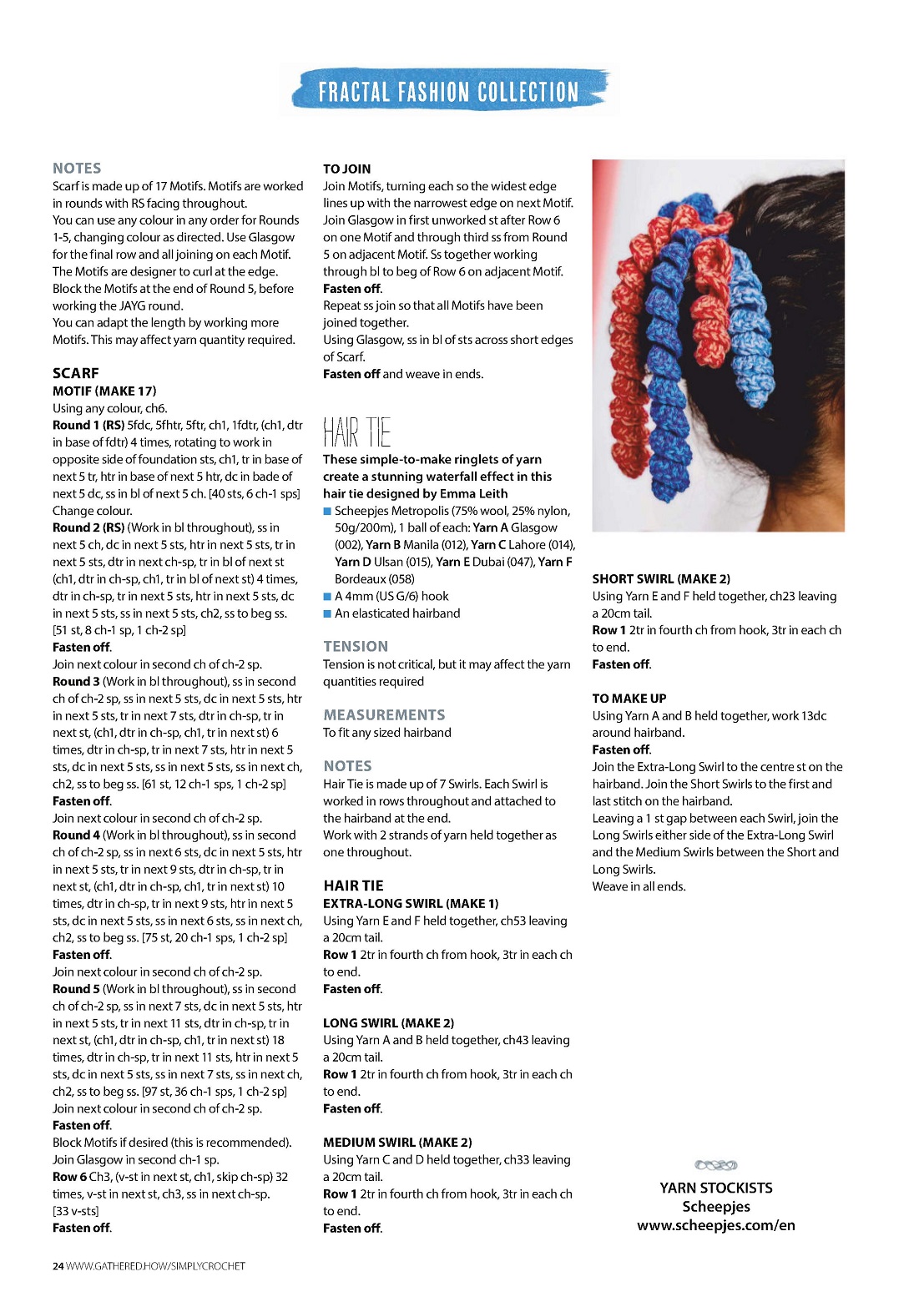 FRACTAL FASHION COLLECTION

NOTES
Scarf is made up of 17 Motifs. Motifs are worked in rounds with RS facing throughout.
You can use any colour in any order for Rounds 1-5, changing colour as directed. Use Glasgow for the final row and all joining on each Motif.
The Motifs are designer to curl at the edge.
Block the Motifs at the end of Round 5, before working the JAYG round.
You can adapt the length by working more Motifs. This may affect yarn quantity required.

SCARF
MOTIF (MAKE 17)
Using any colour, ch6.
Round 1 (RS) 5fdc, 5fhtr, 5ftr, ch1, 1fdtr, (ch1, dtr in base of fdtr) 4 times, rotating to work in opposite side of foundation sts, ch1, tr in base of next 5 tr, htr in base of next 5 htr, dc in bade of next 5 dc, ss in bl of next 5 ch. [40 sts, 6 ch-1 sps]
Change colour.
Round 2 (RS) (Work in bl throughout), ss in next 5 ch, dc in next 5 sts, htr in next 5 sts, tr in next 5 sts, dtr in next ch-sp, tr in bl of next st (ch1, dtr in ch-sp, ch1, tr in bl of next st) 4 times, dtr in ch-sp, tr in next 5 sts, htr in next 5 sts, dc in next 5 sts, ss in next 5 sts, ch2, ss to beg ss. [51 st, 8 ch-1 sp, 1 ch-2 sp]
Fasten off.
Join next colour in second ch of ch-2 sp.
Round 3 (Work in bl throughout), ss in second ch of ch-2 sp, ss in next 5 sts, dc in next 5 sts, htr in next 5 sts, tr in next 7 sts, dtr in ch-sp, tr in next st, (ch1, dtr in ch-sp, ch1, tr in next st) 6 times, dtr in ch-sp, tr in next 7 sts, htr in next 5 sts, dc in next 5 sts, ss in next 5 sts, ss in next ch, ch2, ss to beg ss. [61 st, 12 ch-1 sps, 1 ch-2 sp]
Fasten off.
Join next colour in second ch of ch-2 sp.
Round 4 (Work in bl throughout), ss in second ch of ch-2 sp, ss in next 6 sts, dc in next 5 sts, htr in next 5 sts, tr in next 9 sts, dtr in ch-sp, tr in next st, (ch1, dtr in ch-sp, ch1, tr in next st) 10 times, dtr in ch-sp, tr in next 9 sts, htr in next 5 sts, dc in next 5 sts, ss in next 6 sts, ss in next ch, ch2, ss to beg ss. [75 st, 20 ch-1 sps, 1 ch-2 sp]
Fasten off.
Join next colour in second ch of ch-2 sp.
Round 5 (Work in bl throughout), ss in second ch of ch-2 sp, ss in next 7 sts, dc in next 5 sts, htr in next 5 sts, tr in next 11 sts, dtr in ch-sp, tr in next st, (ch1, dtr in ch-sp, ch1, tr in next st) 18 times, dtr in ch-sp, tr in next 11 sts, htr in next 5 sts, dc in next 5 sts, ss in next 7 sts, ss in next ch, ch2, ss to beg ss. [97 st, 36 ch-1 sps, 1 ch-2 sp]
Join next colour in second ch of ch-2 sp.
Fasten off.
Block Motifs if desired (this is recommended).
Join Glasgow in second ch-1 sp.
Row 6 Ch3, (v-st in next st, ch1, skip ch-sp) 32 times, v-st in next st, ch3, ss in next ch-sp.
[33 v-sts]
Fasten off.

TO JOIN
Join Motifs, turning each so the widest edge lines up with the narrowest edge on next Motif.
Join Glasgow in first unworked st after Row 6 on one Motif and through third ss from Round 5 on adjacent Motif. Ss together working through bl to beg of Row 6 on adjacent Motif.
Fasten off.
Repeat ss join so that all Motifs have been joined together.
Using Glasgow, ss in bl of sts across short edges of Scarf.
Fasten off and weave in ends.

HAIR TIE
These simple-to-make ringlets of yarn create a stunning waterfall effect in this hair tie designed by Emma Leith
■ Scheepjes Metropolis (75% wool, 25% nylon, 50g/200m), 1 ball of each: Yarn A Glasgow (002), Yarn B Manila (012), Yarn C Lahore (014), Yarn D Ulsan (015), Yarn E Dubai (047), Yarn F Bordeaux (058)
■ A 4mm (US G/6) hook
■ An elasticated hairband

TENSION
Tension is not critical, but it may affect the yarn quantities required

MEASUREMENTS
To fit any sized hairband

NOTES
Hair Tie is made up of 7 Swirls. Each Swirl is worked in rows throughout and attached to the hairband at the end.
Work with 2 strands of yarn held together as one throughout.

HAIR TIE
EXTRA-LONG SWIRL (MAKE 1)
Using Yarn E and F held together, ch53 leaving a 20cm tail.
Row 1 2tr in fourth ch from hook, 3tr in each ch to end.
Fasten off.

LONG SWIRL (MAKE 2)
Using Yarn A and B held together, ch43 leaving a 20cm tail.
Row 1 2tr in fourth ch from hook, 3tr in each ch to end.
Fasten off.

MEDIUM SWIRL (MAKE 2)
Using Yarn C and D held together, ch33 leaving a 20cm tail.
Row 1 2tr in fourth ch from hook, 3tr in each ch to end.
Fasten off.

SHORT SWIRL (MAKE 2)
Using Yarn E and F held together, ch23 leaving a 20cm tail.
Row 1 2tr in fourth ch from hook, 3tr in each ch to end.
Fasten off.

TO MAKE UP
Using Yarn A and B held together, work 13dc around hairband.
Fasten off.
Join the Extra-Long Swirl to the centre st on the hairband. Join the Short Swirls to the first and last stitch on the hairband.
Leaving a 1 st gap between each Swirl, join the Long Swirls either side of the Extra-Long Swirl and the Medium Swirls between the Short and Long Swirls.
Weave in all ends.

YARN STOCKISTS
Scheepjes
www.scheepjes.com/en

24 WWW.GATHERED.HOW/SIMPLYCROCHET